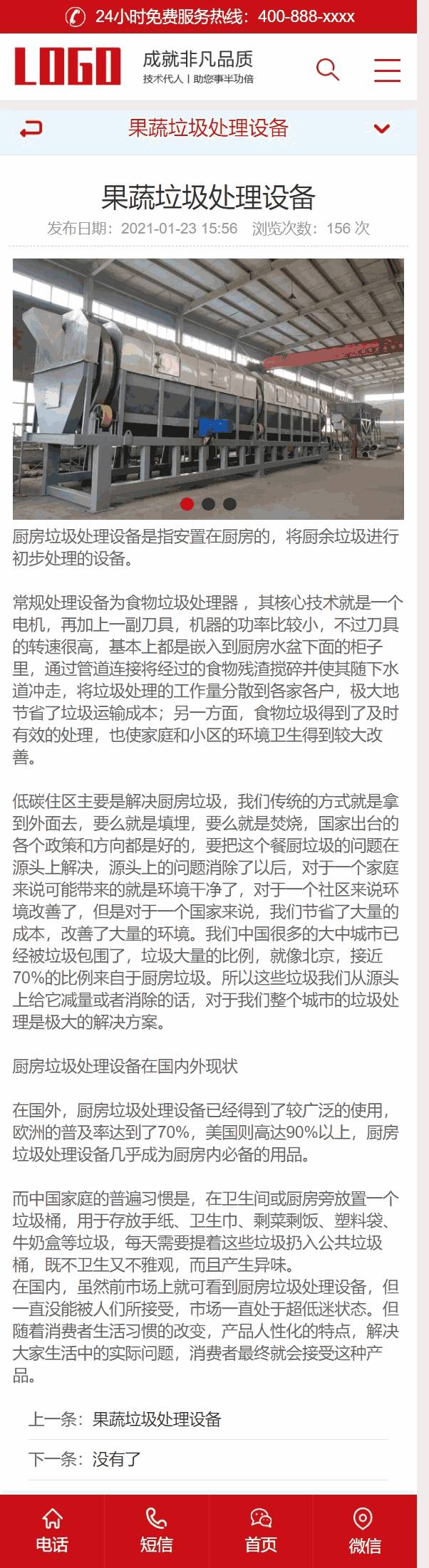 24小时免费服务热线：400-888-xxxx

LOGO

成就非凡品质
技术代人 | 助您事半功倍

果蔬垃圾处理设备

果蔬垃圾处理设备

发布日期：2021-01-23 15:56 浏览次数：156 次

厨房垃圾处理设备是指安置在厨房的，将厨余垃圾进行初步处理的设备。

常规处理设备为食物垃圾处理器，其核心技术就是一个电机，再加上一副刀具，机器的功率比较小，不过刀具的转速很高，基本上都是嵌入到厨房水盆下面的柜子里，通过管道连接将经过的食物残渣搅碎并使其随下水道冲走，将垃圾处理的工作量分散到各家各户，极大地节省了垃圾运输成本；另一方面，食物垃圾得到了及时有效的处理，也使家庭和小区的环境卫生得到较大改善。

低碳住区主要是解决厨房垃圾，我们传统的方式就是拿到外面去，要么就是填埋，要么就是焚烧，国家出台的各个政策和方向都是好的，要把这个餐厨垃圾的问题在源头上解决，源头上的问题消除了以后，对于一个家庭来说可能带来的就是环境干净了，对于一个社区来说环境改善了，但是对于一个国家来说，我们节省了大量的成本，改善了大量的环境。我们中国很多的大中城市已经被垃圾包围了，垃圾大量的比例，就像北京，接近70%的比例来自于厨房垃圾。所以这些垃圾我们从源头上给它减量或者消除的话，对于我们整个城市的垃圾处理是极大的解决方案。

厨房垃圾处理设备在国内外现状

在国外，厨房垃圾处理设备已经得到了较广泛的使用，欧洲的普及率达到了70%，美国则高达90%以上，厨房垃圾处理设备几乎成为厨房内必备的用品。

而中国家庭的普遍习惯是，在卫生间或厨房旁放置一个垃圾桶，用于存放手纸、卫生巾、剩菜剩饭、塑料袋、牛奶盒等垃圾，每天需要提着这些垃圾扔入公共垃圾桶，既不卫生又不雅观，而且产生异味。
在国内，虽然前市场上就可看到厨房垃圾处理设备，但一直没能被人们所接受，市场一直处于超低迷状态。但随着消费者生活习惯的改变，产品人性化的特点，解决大家生活中的实际问题，消费者最终就会接受这种产品。

上一条：果蔬垃圾处理设备

下一条：没有了

电话 短信 首页 微信